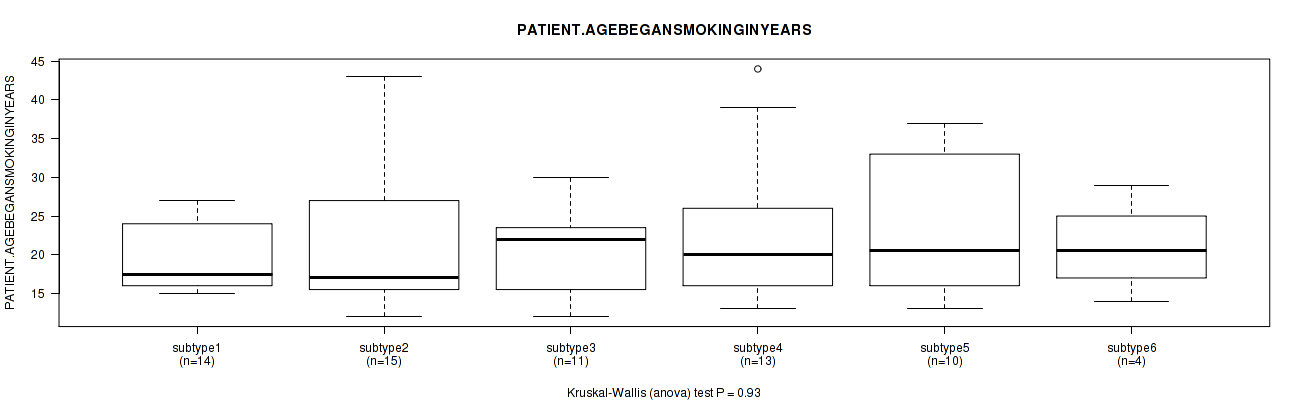 PATIENT.AGEBEGANSMOKINGINYEARS

PATIENT.AGEBEGANSMOKINGINYEARS

45
40
35
30
25
20
15

subtype1 (n=14)
subtype2 (n=15)
subtype3 (n=11)
subtype4 (n=13)
subtype5 (n=10)
subtype6 (n=4)

Kruskal-Wallis (anova) test P = 0.93